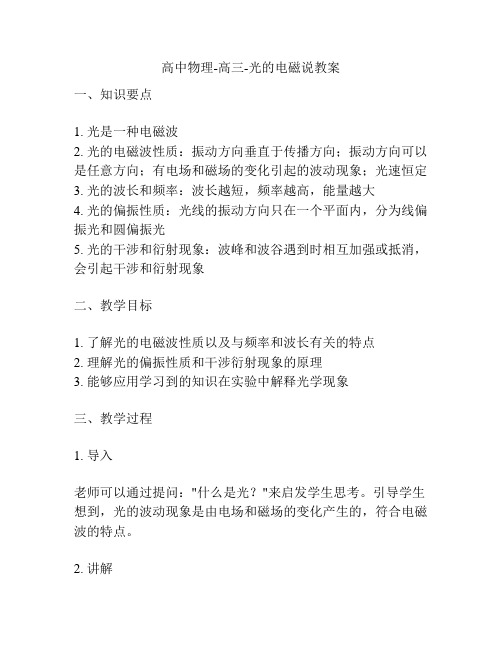 高中物理-高三-光的电磁说教案

一、知识要点

1. 光是一种电磁波
2. 光的电磁波性质：振动方向垂直于传播方向；振动方向可以是任意方向；有电场和磁场的变化引起的波动现象；光速恒定
3. 光的波长和频率：波长越短，频率越高，能量越大
4. 光的偏振性质：光线的振动方向只在一个平面内，分为线偏振光和圆偏振光
5. 光的干涉和衍射现象：波峰和波谷遇到时相互加强或抵消，会引起干涉和衍射现象

二、教学目标

1. 了解光的电磁波性质以及与频率和波长有关的特点
2. 理解光的偏振性质和干涉衍射现象的原理
3. 能够应用学习到的知识在实验中解释光学现象

三、教学过程

1. 导入

老师可以通过提问："什么是光？"来启发学生思考。引导学生想到，光的波动现象是由电场和磁场的变化产生的，符合电磁波的特点。

2. 讲解